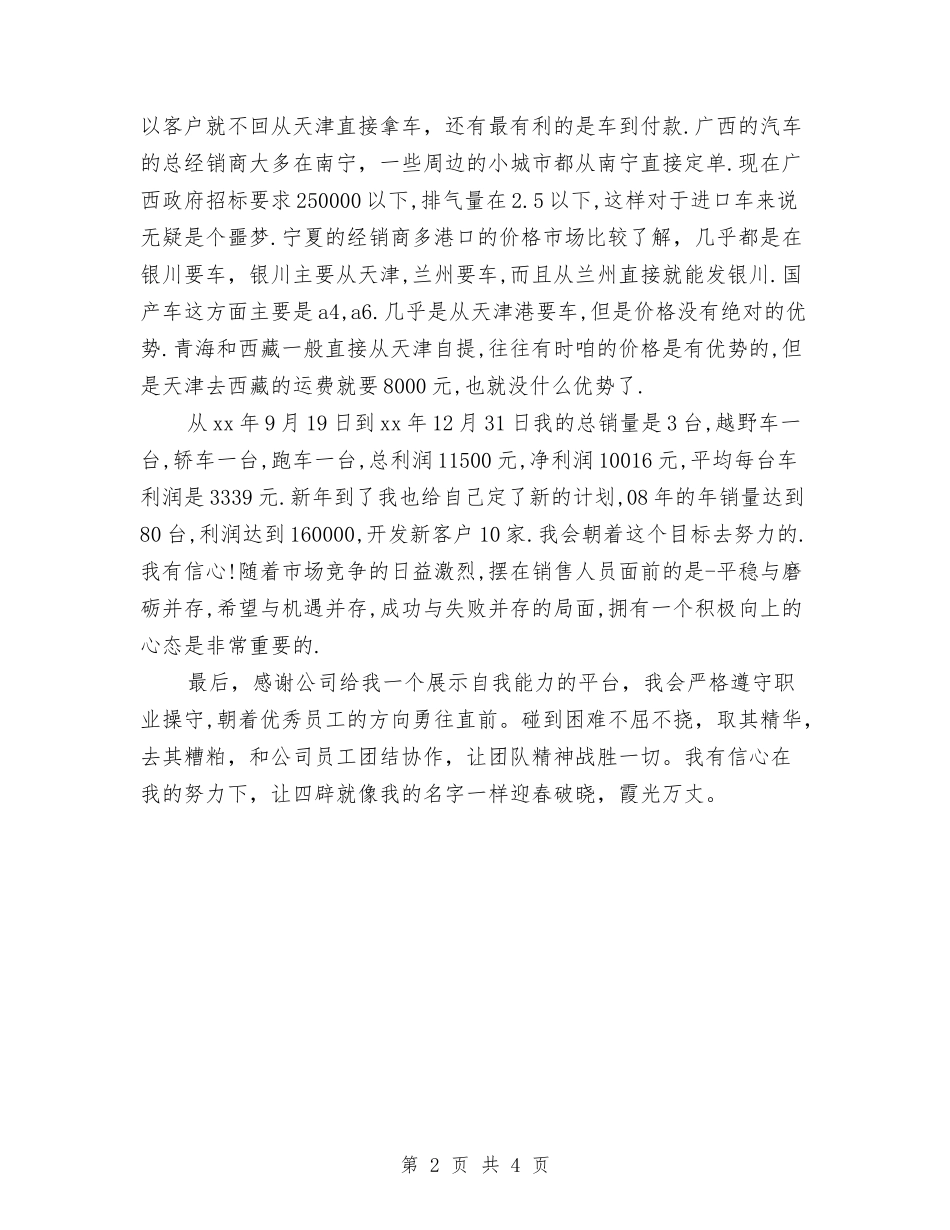 以客户就不回从天津直接拿车，还有最有利的是车到付款.广西的汽车的总经销商大多在南宁，一些周边的小城市都从南宁直接定单.现在广西政府招标要求250000以下,排气量在2.5以下,这样对于进口车来说无疑是个噩梦.宁夏的经销商多港口的价格市场比较了解，几乎都是在银川要车，银川主要从天津,兰州要车,而且从兰州直接就能发银川.国产车这方面主要是a4,a6.几乎是从天津港要车,但是价格没有绝对的优势.青海和西藏一般直接从天津自提,往往有时咱的价格是有优势的,但是天津去西藏的运费就要8000元,也就没什么优势了.

从xx年9月19日到xx年12月31日我的总销量是3台,越野车一台,轿车一台,跑车一台,总利润11500元,净利润10016元,平均每台车利润是3339元.新年到了我也给自己定了新的计划,08年的年销量达到80台,利润达到160000,开发新客户10家.我会朝着这个目标去努力的.我有信心!随着市场竞争的日益激烈,摆在销售人员面前的是-平稳与磨砺并存,希望与机遇并存,成功与失败并存的局面,拥有一个积极向上的心态是非常重要的.

最后，感谢公司给我一个展示自我能力的平台，我会严格遵守职业操守,朝着优秀员工的方向勇往直前。碰到困难不屈不挠，取其精华，去其糟粕，和公司员工团结协作，让团队精神战胜一切。我有信心在我的努力下，让四辟就像我的名字一样迎春破晓，霞光万丈。

第 2 页 共 4 页